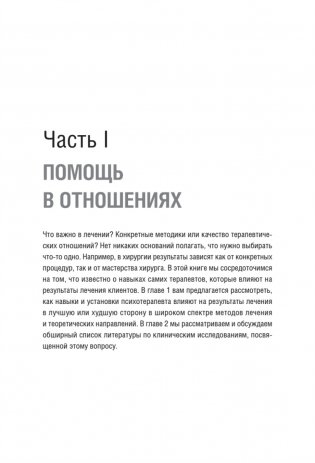 Часть I

ПОМОЩЬ
В ОТНОШЕНИЯХ

Что важно в лечении? Конкретные методики или качество терапевтических отношений? Нет никаких оснований полагать, что нужно выбирать что-то одно. Например, в хирургии результаты зависят как от конкретных процедур, так и от мастерства хирурга. В этой книге мы сосредоточимся на том, что известно о навыках самих терапевтов, которые влияют на результаты лечения клиентов. В главе 1 вам предлагается рассмотреть, как навыки и установки психотерапевта влияют на результаты лечения в лучшую или худшую сторону в широком спектре методов лечения и теоретических направлений. В главе 2 мы рассматриваем и обсуждаем обширный список литературы по клиническим исследованиям, посвященной этому вопросу.